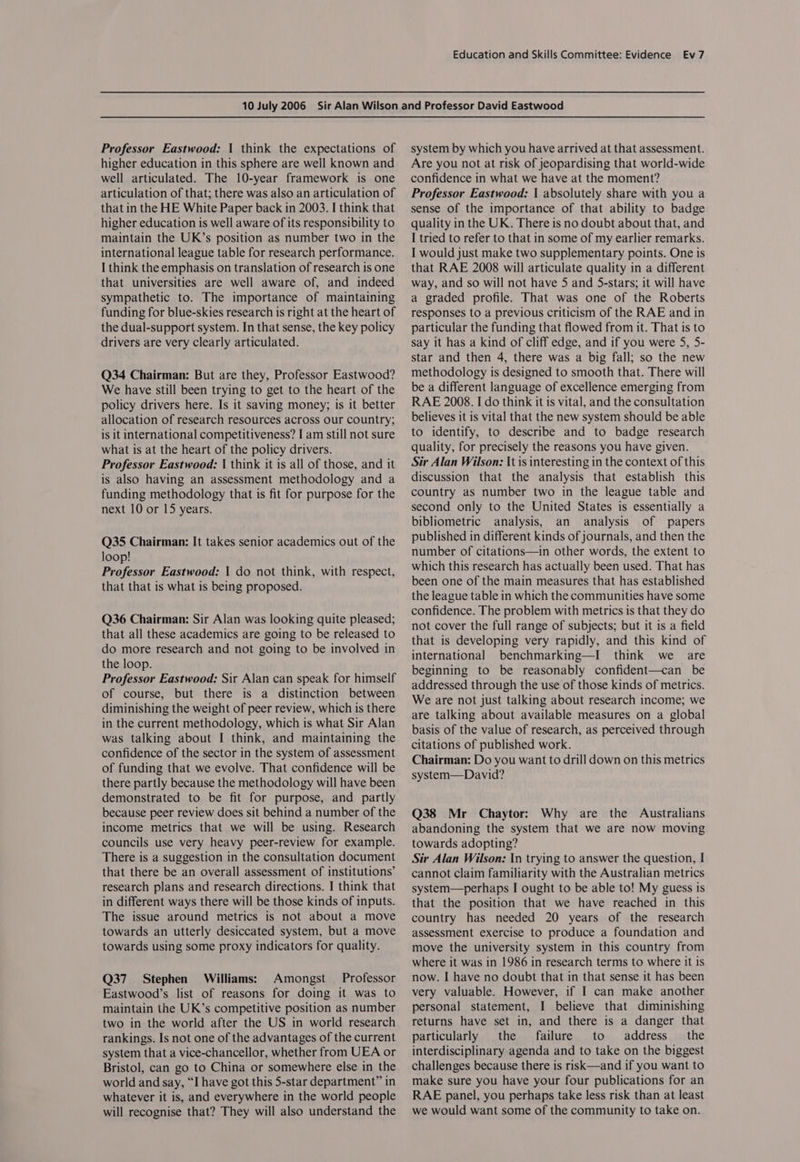 Education and Skills Committee: Evidence Ev 7

10 July 2006 Sir Alan Wilson and Professor David Eastwood

Professor Eastwood: I think the expectations of higher education in this sphere are well known and well articulated. The 10-year framework is one articulation of that; there was also an articulation of that in the HE White Paper back in 2003. I think that higher education is well aware of its responsibility to maintain the UK's position as number two in the international league table for research performance. I think the emphasis on translation of research is one that universities are well aware of, and indeed sympathetic to. The importance of maintaining funding for blue-skies research is right at the heart of the dual-support system. In that sense, the key policy drivers are very clearly articulated.

Q34 Chairman: But are they, Professor Eastwood? We have still been trying to get to the heart of the policy drivers here. Is it saving money; is it better allocation of research resources across our country; is it international competitiveness? I am still not sure what is at the heart of the policy drivers.
Professor Eastwood: I think it is all of those, and it is also having an assessment methodology and a funding methodology that is fit for purpose for the next 10 or 15 years.

Q35 Chairman: It takes senior academics out of the loop!
Professor Eastwood: I do not think, with respect, that that is what is being proposed.

Q36 Chairman: Sir Alan was looking quite pleased; that all these academics are going to be released to do more research and not going to be involved in the loop.
Professor Eastwood: Sir Alan can speak for himself of course, but there is a distinction between diminishing the weight of peer review, which is there in the current methodology, which is what Sir Alan was talking about I think, and maintaining the confidence of the sector in the system of assessment of funding that we evolve. That confidence will be there partly because the methodology will have been demonstrated to be fit for purpose, and partly because peer review does sit behind a number of the income metrics that we will be using. Research councils use very heavy peer-review for example. There is a suggestion in the consultation document that there be an overall assessment of institutions' research plans and research directions. I think that in different ways there will be those kinds of inputs. The issue around metrics is not about a move towards an utterly desiccated system, but a move towards using some proxy indicators for quality.

Q37 Stephen Williams: Amongst Professor Eastwood's list of reasons for doing it was to maintain the UK's competitive position as number two in the world after the US in world research rankings. Is not one of the advantages of the current system that a vice-chancellor, whether from UEA or Bristol, can go to China or somewhere else in the world and say, "I have got this 5-star department" in whatever it is, and everywhere in the world people will recognise that? They will also understand the system by which you have arrived at that assessment. Are you not at risk of jeopardising that world-wide confidence in what we have at the moment?
Professor Eastwood: I absolutely share with you a sense of the importance of that ability to badge quality in the UK. There is no doubt about that, and I tried to refer to that in some of my earlier remarks. I would just make two supplementary points. One is that RAE 2008 will articulate quality in a different way, and so will not have 5 and 5-stars; it will have a graded profile. That was one of the Roberts responses to a previous criticism of the RAE and in particular the funding that flowed from it. That is to say it has a kind of cliff edge, and if you were 5, 5-star and then 4, there was a big fall; so the new methodology is designed to smooth that. There will be a different language of excellence emerging from RAE 2008. I do think it is vital, and the consultation believes it is vital that the new system should be able to identify, to describe and to badge research quality, for precisely the reasons you have given.
Sir Alan Wilson: It is interesting in the context of this discussion that the analysis that establish this country as number two in the league table and second only to the United States is essentially a bibliometric analysis, an analysis of papers published in different kinds of journals, and then the number of citations—in other words, the extent to which this research has actually been used. That has been one of the main measures that has established the league table in which the communities have some confidence. The problem with metrics is that they do not cover the full range of subjects; but it is a field that is developing very rapidly, and this kind of international benchmarking—I think we are beginning to be reasonably confident—can be addressed through the use of those kinds of metrics. We are not just talking about research income; we are talking about available measures on a global basis of the value of research, as perceived through citations of published work.
Chairman: Do you want to drill down on this metrics system—David?

Q38 Mr Chaytor: Why are the Australians abandoning the system that we are now moving towards adopting?
Sir Alan Wilson: In trying to answer the question, I cannot claim familiarity with the Australian metrics system—perhaps I ought to be able to! My guess is that the position that we have reached in this country has needed 20 years of the research assessment exercise to produce a foundation and move the university system in this country from where it was in 1986 in research terms to where it is now. I have no doubt that in that sense it has been very valuable. However, if I can make another personal statement, I believe that diminishing returns have set in, and there is a danger that particularly the failure to address the interdisciplinary agenda and to take on the biggest challenges because there is risk—and if you want to make sure you have your four publications for an RAE panel, you perhaps take less risk than at least we would want some of the community to take on.